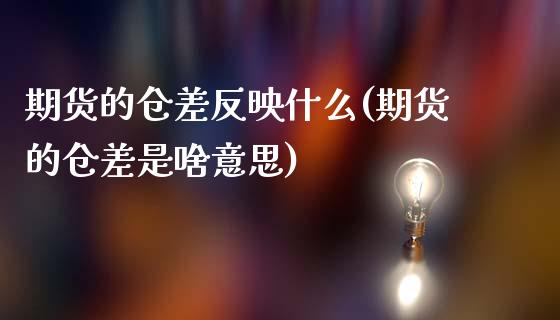 期货的仓差反映什么(期货的仓差是啥意思)